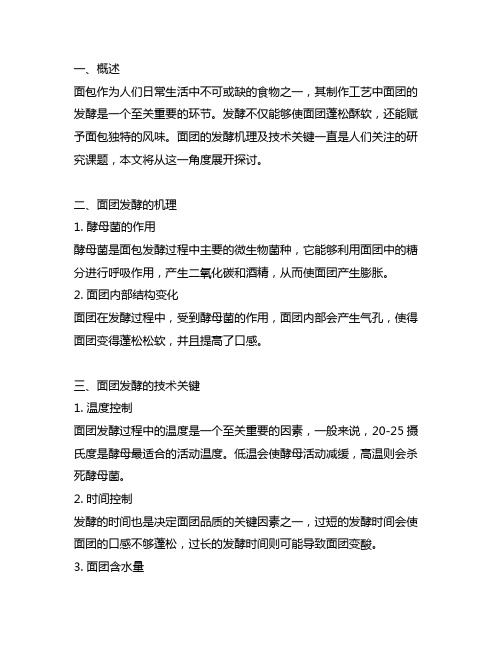 一、概述

面包作为人们日常生活中不可或缺的食物之一，其制作工艺中面团的发酵是一个至关重要的环节。发酵不仅能够使面团蓬松酥软，还能赋予面包独特的风味。面团的发酵机理及技术关键一直是人们关注的研究课题，本文将从这一角度展开探讨。

二、面团发酵的机理

1. 酵母菌的作用

酵母菌是面包发酵过程中主要的微生物菌种，它能够利用面团中的糖分进行呼吸作用，产生二氧化碳和酒精，从而使面团产生膨胀。

2. 面团内部结构变化

面团在发酵过程中，受到酵母菌的作用，面团内部会产生气孔，使得面团变得蓬松松软，并且提高了口感。

三、面团发酵的技术关键

1. 温度控制

面团发酵过程中的温度是一个至关重要的因素，一般来说，20-25 摄氏度是酵母最适合的活动温度。低温会使酵母活动减缓，高温则会杀死酵母菌。

2. 时间控制

发酵的时间也是决定面团品质的关键因素之一，过短的发酵时间会使面团的口感不够蓬松，过长的发酵时间则可能导致面团变酸。

3. 面团含水量